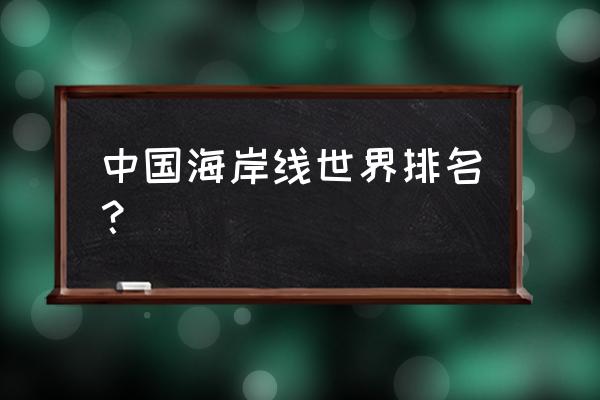 中国海岸线世界排名？